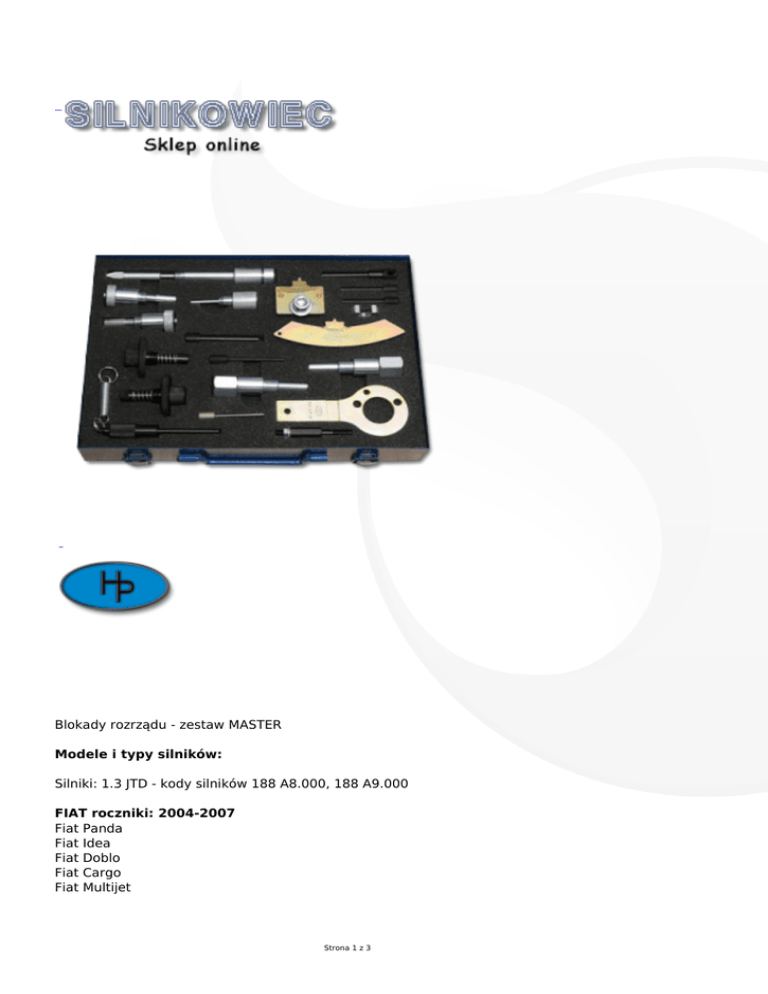 SILNIKOWIEC
Sklep online

HP

Blokady rozrządu - zestaw MASTER

Modele i typy silników:

Silniki: 1.3 JTD - kody silników 188 A8.000, 188 A9.000

FIAT roczniki: 2004-2007
Fiat Panda
Fiat Idea
Fiat Doblo
Fiat Cargo
Fiat Multijet

Strona 1 z 3